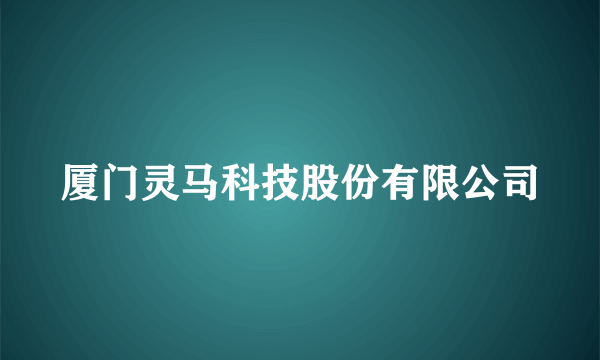 厦门灵马科技股份有限公司